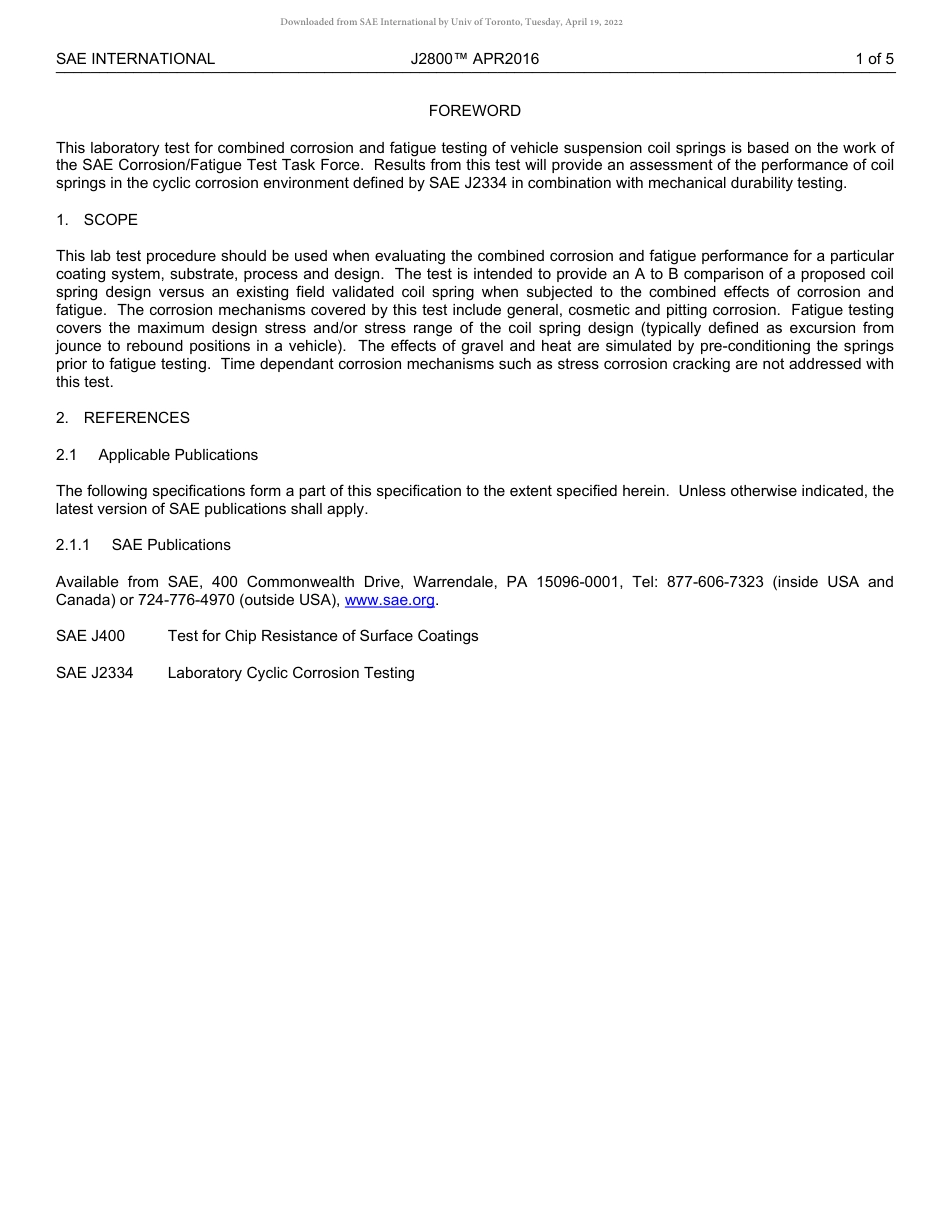 Downloaded from SAE International by Univ of Toronto, Tuesday, April 19, 2022

SAE INTERNATIONAL J2800™ APR2016 1 of 5

FOREWORD

This laboratory test for combined corrosion and fatigue testing of vehicle suspension coil springs is based on the work of the SAE Corrosion/Fatigue Test Task Force. Results from this test will provide an assessment of the performance of coil springs in the cyclic corrosion environment defined by SAE J2334 in combination with mechanical durability testing.

1. SCOPE

This lab test procedure should be used when evaluating the combined corrosion and fatigue performance for a particular coating system, substrate, process and design. The test is intended to provide an A to B comparison of a proposed coil spring design versus an existing field validated coil spring when subjected to the combined effects of corrosion and fatigue. The corrosion mechanisms covered by this test include general, cosmetic and pitting corrosion. Fatigue testing covers the maximum design stress and/or stress range of the coil spring design (typically defined as excursion from jounce to rebound positions in a vehicle). The effects of gravel and heat are simulated by pre-conditioning the springs prior to fatigue testing. Time dependant corrosion mechanisms such as stress corrosion cracking are not addressed with this test.

2. REFERENCES

2.1 Applicable Publications

The following specifications form a part of this specification to the extent specified herein. Unless otherwise indicated, the latest version of SAE publications shall apply.

2.1.1 SAE Publications

Available from SAE, 400 Commonwealth Drive, Warrendale, PA 15096-0001, Tel: 877-606-7323 (inside USA and Canada) or 724-776-4970 (outside USA), www.sae.org.

SAE J400 Test for Chip Resistance of Surface Coatings

SAE J2334 Laboratory Cyclic Corrosion Testing